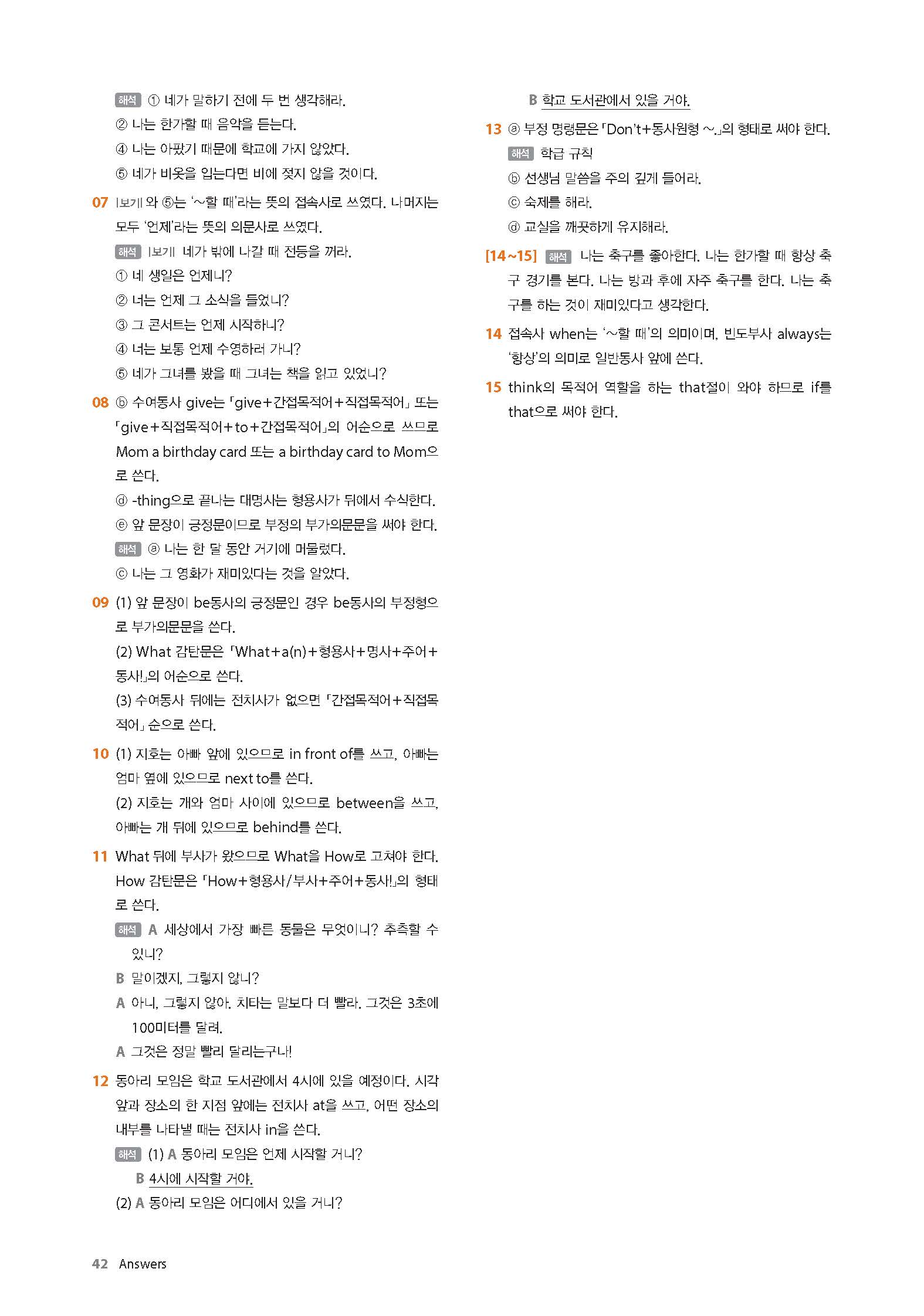 해석 ① 네가 말하기 전에 두 번 생각해라.
② 나는 한가할 때 음악을 듣는다.
④ 나는 아팠기 때문에 학교에 가지 않았다.
⑤ 네가 비옷을 입는다면 비에 젖지 않을 것이다.

07 |보기|와 ⑤는 '~할 때'라는 뜻의 접속사로 쓰였다. 나머지는 모두 '언제'라는 뜻의 의문사로 쓰였다.
해석 |보기| 네가 밖에 나갈 때 전등을 꺼라.
① 네 생일은 언제니?
② 너는 언제 그 소식을 들었니?
③ 그 콘서트는 언제 시작하니?
④ 너는 보통 언제 수영하러 가니?
⑤ 네가 그녀를 봤을 때 그녀는 책을 읽고 있었니?

08 ⓑ 수여동사 give는 「give+간접목적어+직접목적어」 또는 「give+직접목적어+to+간접목적어」의 어순으로 쓰므로 Mom a birthday card 또는 a birthday card to Mom으로 쓴다.
ⓓ -thing으로 끝나는 대명사는 형용사가 뒤에서 수식한다.
ⓔ 앞 문장이 긍정문이므로 부정의 부가의문문을 써야 한다.
해석 ⓐ 나는 한 달 동안 거기에 머물렀다.
ⓒ 나는 그 영화가 재미있다는 것을 알았다.

09 (1) 앞 문장이 be동사의 긍정문인 경우 be동사의 부정형으로 부가의문문을 쓴다.
(2) What 감탄문은 「What+a(n)+형용사+명사+주어+동사!」의 어순으로 쓴다.
(3) 수여동사 뒤에는 전치사가 없으면 「간접목적어+직접목적어」 순으로 쓴다.

10 (1) 지호는 아빠 앞에 있으므로 in front of를 쓰고, 아빠는 엄마 옆에 있으므로 next to를 쓴다.
(2) 지호는 개와 엄마 사이에 있으므로 between을 쓰고, 아빠는 개 뒤에 있으므로 behind를 쓴다.

11 What 뒤에 부사가 왔으므로 What을 How로 고쳐야 한다. How 감탄문은 「How+형용사/부사+주어+동사!」의 형태로 쓴다.
해석 A 세상에서 가장 빠른 동물은 무엇이니? 추측할 수 있니?
B 말이겠지, 그렇지 않니?
A 아니, 그렇지 않아. 치타는 말보다 더 빨라. 그것은 3초에 100미터를 달려.
A 그것은 정말 빨리 달리는구나!

12 동아리 모임은 학교 도서관에서 4시에 있을 예정이다. 시각 앞과 장소의 한 지점 앞에는 전치사 at을 쓰고, 어떤 장소의 내부를 나타낼 때는 전치사 in을 쓴다.
해석 (1) A 동아리 모임은 언제 시작할 거니?
B 4시에 시작할 거야.
(2) A 동아리 모임은 어디에서 있을 거니?
B 학교 도서관에서 있을 거야.

13 ⓐ 부정 명령문은 「Don't+동사원형 ~.」의 형태로 써야 한다.
해석 학급 규칙
ⓑ 선생님 말씀을 주의 깊게 들어라.
ⓒ 숙제를 해라.
ⓓ 교실을 깨끗하게 유지해라.

[14~15] 해석 나는 축구를 좋아한다. 나는 한가할 때 항상 축구 경기를 본다. 나는 방과 후에 자주 축구를 한다. 나는 축구를 하는 것이 재미있다고 생각한다.

14 접속사 when는 '~할 때'의 의미이며, 빈도부사 always는 '항상'의 의미로 일반동사 앞에 쓴다.

15 think의 목적어 역할을 하는 that절이 와야 하므로 if를 that으로 써야 한다.

42 Answers